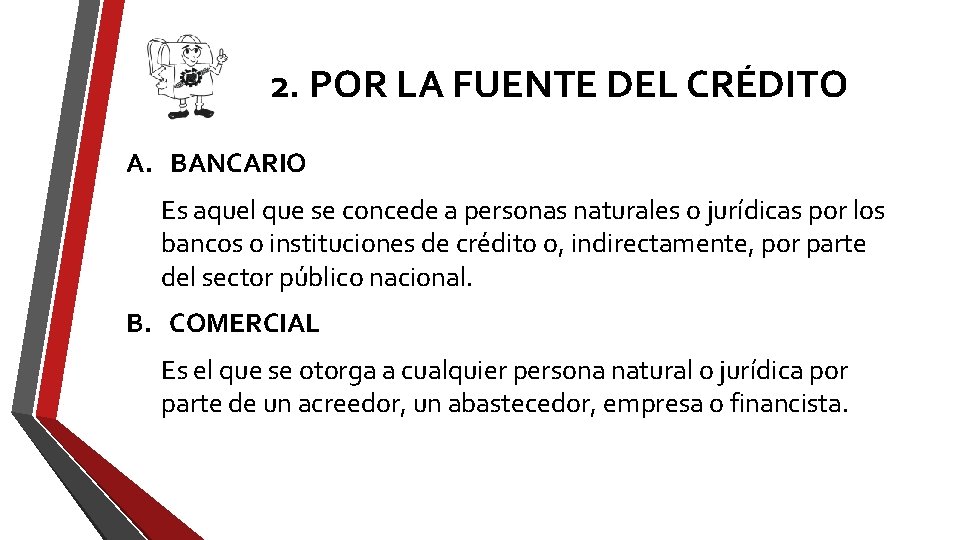 2. POR LA FUENTE DEL CRÉDITO

A. BANCARIO

Es aquel que se concede a personas naturales o jurídicas por los bancos o instituciones de crédito o, indirectamente, por parte del sector público nacional.

B. COMERCIAL

Es el que se otorga a cualquier persona natural o jurídica por parte de un acreedor, un abastecedor, empresa o financista.